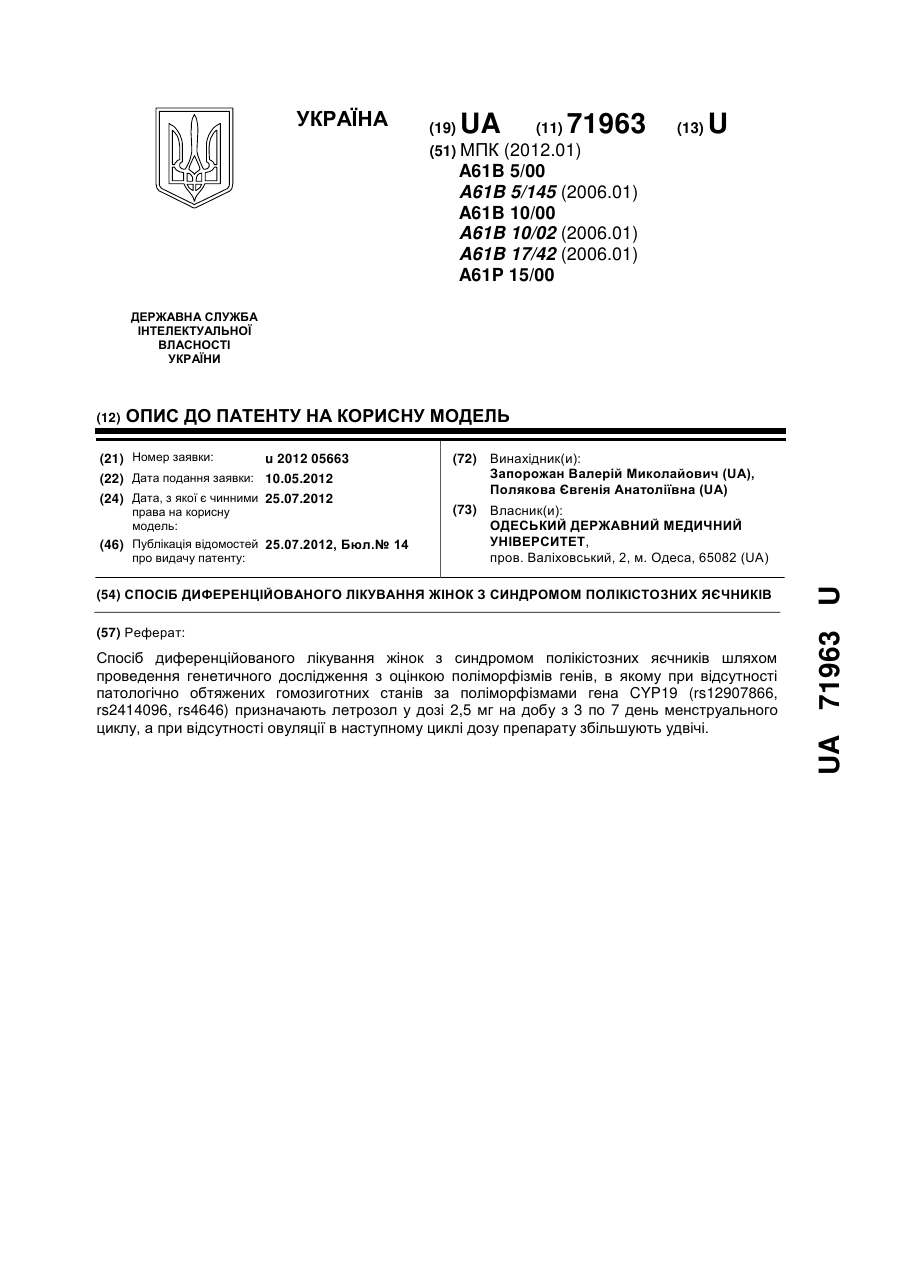 УКРАЇНА (19) UA (11) 71963 (13) U

(51) МПК (2012.01)
A61B 5/00
A61B 5/145 (2006.01)
A61B 10/00
A61B 10/02 (2006.01)
A61B 17/42 (2006.01)
A61P 15/00

ДЕРЖАВНА СЛУЖБА ІНТЕЛЕКТУАЛЬНОЇ ВЛАСНОСТІ УКРАЇНИ

(12) ОПИС ДО ПАТЕНТУ НА КОРИСНУ МОДЕЛЬ

(21) Номер заявки: u 2012 05663
(22) Дата подання заявки: 10.05.2012
(24) Дата, з якої є чинними права на корисну модель: 25.07.2012
(46) Публікація відомостей про видачу патенту: 25.07.2012, Бюл.№ 14

(72) Винахідник(и):
Запорожан Валерій Миколайович (UA),
Полякова Євгенія Анатоліївна (UA)
(73) Власник(и):
ОДЕСЬКИЙ ДЕРЖАВНИЙ МЕДИЧНИЙ УНІВЕРСИТЕТ,
пров. Валіховський, 2, м. Одеса, 65082 (UA)

(54) СПОСІБ ДИФЕРЕНЦІЙОВАНОГО ЛІКУВАННЯ ЖІНОК З СИНДРОМОМ ПОЛІКІСТОЗНИХ ЯЄЧНИКІВ

(57) Реферат:

Спосіб диференційованого лікування жінок з синдромом полікістозних яєчників шляхом проведення генетичного дослідження з оцінкою поліморфізмів генів, в якому при відсутності патологічно обтяжених гомозиготних станів за поліморфізмами гена CYP19 (rs12907866, rs2414096, rs4646) призначають летрозол у дозі 2,5 мг на добу з 3 по 7 день менструального циклу, а при відсутності овуляції в наступному циклі дозу препарату збільшують удвічі.

UA 71963 U